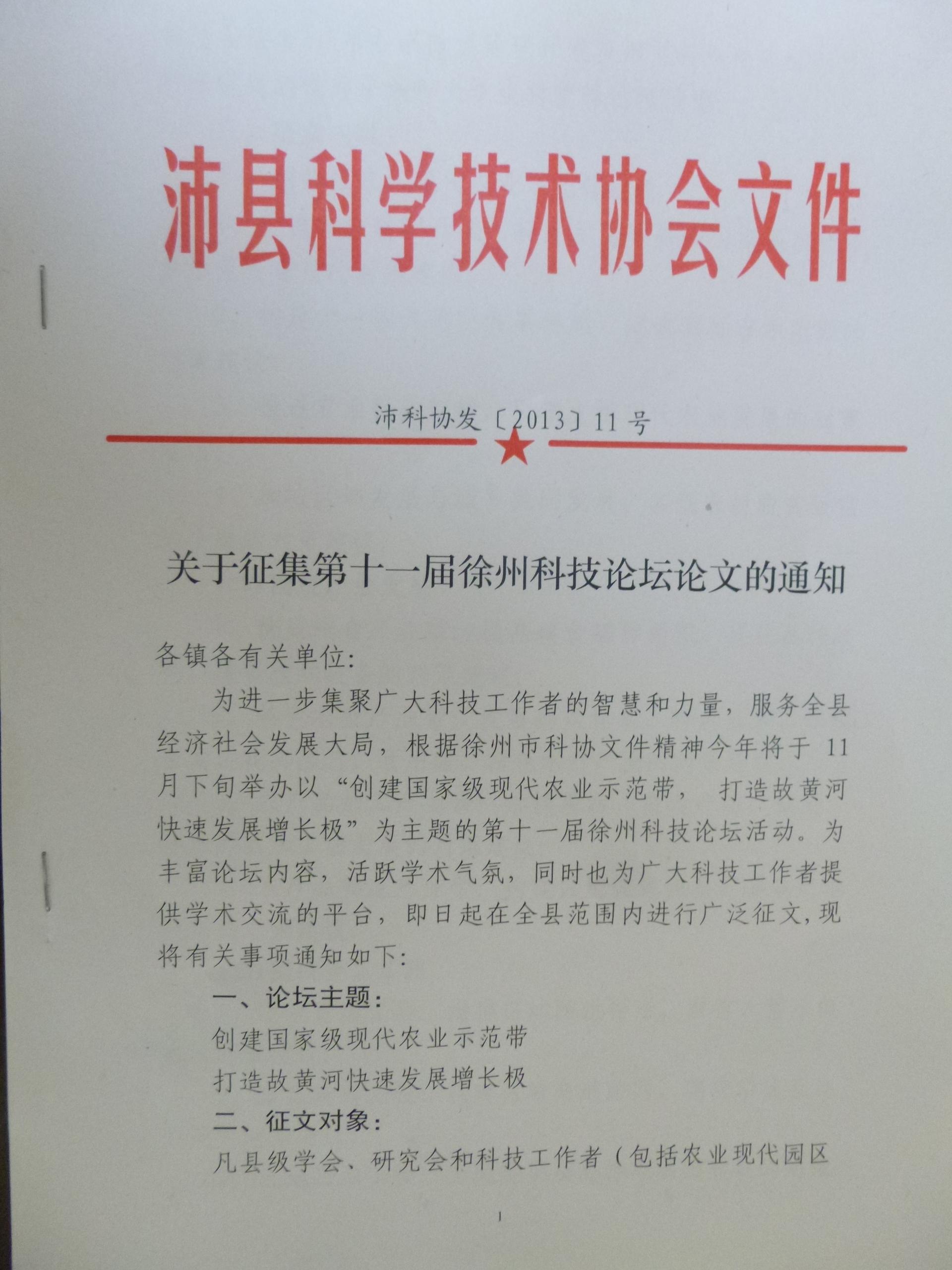 沛县科学技术协会文件

沛科协发〔2013〕11号

关于征集第十一届徐州科技论坛论文的通知

各镇各有关单位:

为进一步集聚广大科技工作者的智慧和力量，服务全县经济社会发展大局，根据徐州市科协文件精神今年将于11月下旬举办以“创建国家级现代农业示范带，打造故黄河快速发展增长极”为主题的第十一届徐州科技论坛活动。为丰富论坛内容，活跃学术气氛，同时也为广大科技工作者提供学术交流的平台，即日起在全县范围内进行广泛征文，现将有关事项通知如下:

一、论坛主题:

创建国家级现代农业示范带

打造故黄河快速发展增长极

二、征文对象:

凡县级学会、研究会和科技工作者（包括农业现代园区

1